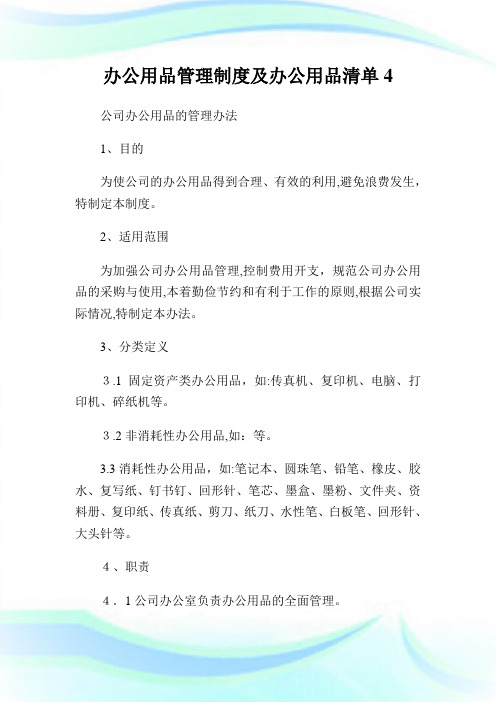 办公用品管理制度及办公用品清单 4

公司办公用品的管理办法

1、目的

为使公司的办公用品得到合理、有效的利用,避免浪费发生,特制定本制度。

2、适用范围

为加强公司办公用品管理,控制费用开支，规范公司办公用品的采购与使用,本着勤俭节约和有利于工作的原则,根据公司实际情况,特制定本办法。

3、分类定义

3 .1 固定资产类办公用品，如:传真机、复印机、电脑、打印机、碎纸机等。

3 .2 非消耗性办公用品,如：等。

3.3 消耗性办公用品，如:笔记本、圆珠笔、铅笔、橡皮、胶水、复写纸、钉书钉、回形针、笔芯、墨盒、墨粉、文件夹、资料册、复印纸、传真纸、剪刀、纸刀、水性笔、白板笔、回形针、大头针等。

4 、职责

4 . 1 公司办公室负责办公用品的全面管理。